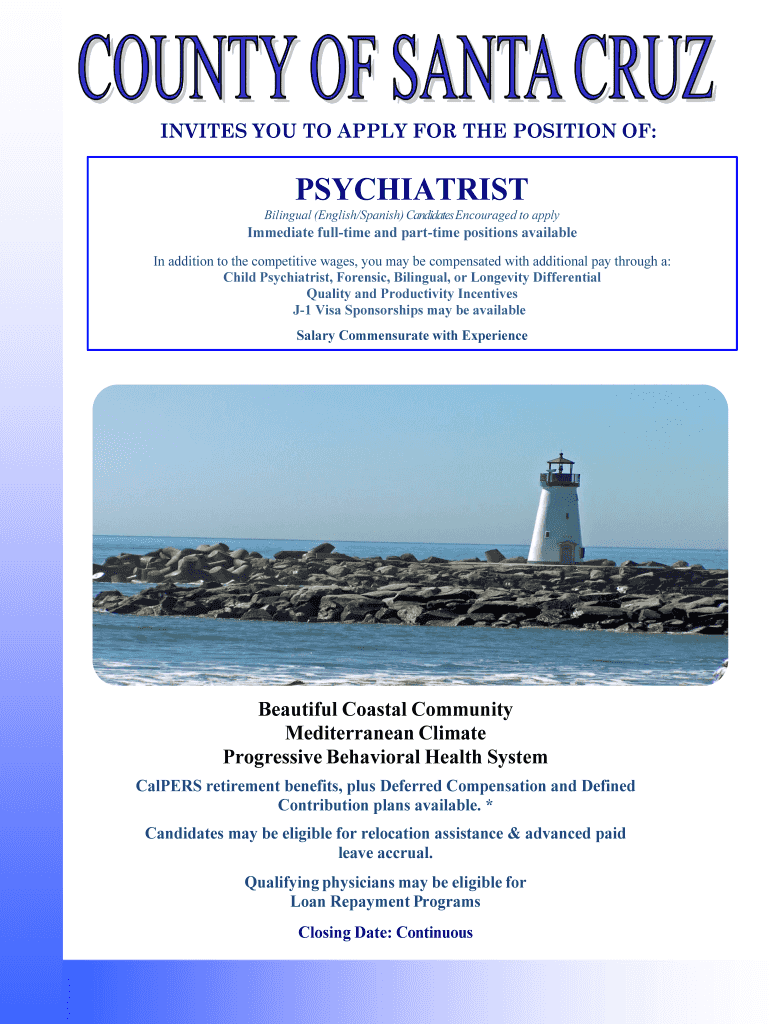 COUNTY OF SANTA CRUZ

INVITES YOU TO APPLY FOR THE POSITION OF:

PSYCHIATRIST

Bilingual (English/Spanish) Candidates Encouraged to apply

Immediate full-time and part-time positions available

In addition to the competitive wages, you may be compensated with additional pay through a:
Child Psychiatrist, Forensic, Bilingual, or Longevity Differential
Quality and Productivity Incentives
J-1 Visa Sponsorships may be available

Salary Commensurate with Experience

Beautiful Coastal Community
Mediterranean Climate
Progressive Behavioral Health System

CalPERS retirement benefits, plus Deferred Compensation and Defined Contribution plans available. *

Candidates may be eligible for relocation assistance & advanced paid leave accrual.

Qualifying physicians may be eligible for Loan Repayment Programs

Closing Date: Continuous